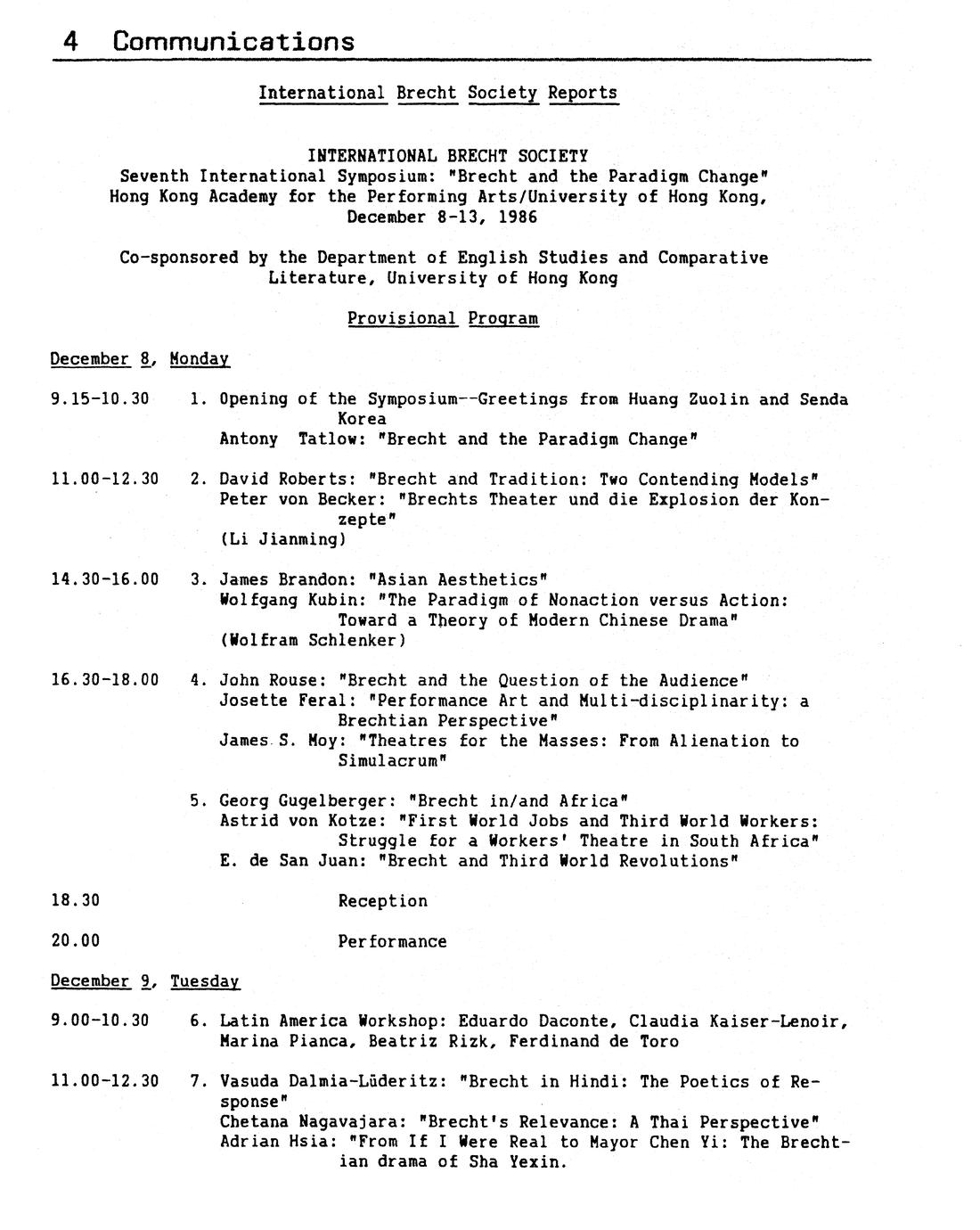 4 Communications

International Brecht Society Reports

INTERNATIONAL BRECHT SOCIETY
Seventh International Symposium: "Brecht and the Paradigm Change"
Hong Kong Academy for the Performing Arts/University of Hong Kong,
December 8-13, 1986

Co-sponsored by the Department of English Studies and Comparative Literature, University of Hong Kong

Provisional Program

December 8, Monday

9.15-10.30 1. Opening of the Symposium--Greetings from Huang Zuolin and Senda Korea
Antony Tatlow: "Brecht and the Paradigm Change"

11.00-12.30 2. David Roberts: "Brecht and Tradition: Two Contending Models"
Peter von Becker: "Brechts Theater und die Explosion der Konzepte"
(Li Jianming)

14.30-16.00 3. James Brandon: "Asian Aesthetics"
Wolfgang Kubin: "The Paradigm of Nonaction versus Action: Toward a Theory of Modern Chinese Drama"
(Wolfram Schlenker)

16.30-18.00 4. John Rouse: "Brecht and the Question of the Audience"
Josette Feral: "Performance Art and Multi-disciplinarity: a Brechtian Perspective"
James S. Moy: "Theatres for the Masses: From Alienation to Simulacrum"

5. Georg Gugelberger: "Brecht in/and Africa"
Astrid von Kotze: "First World Jobs and Third World Workers: Struggle for a Workers' Theatre in South Africa"
E. de San Juan: "Brecht and Third World Revolutions"

18.30 Reception

20.00 Performance

December 9, Tuesday

9.00-10.30 6. Latin America Workshop: Eduardo Daconte, Claudia Kaiser-Lenoir, Marina Pianca, Beatriz Rizk, Ferdinand de Toro

11.00-12.30 7. Vasuda Dalmia-Lüderitz: "Brecht in Hindi: The Poetics of Response"
Chetana Nagavajara: "Brecht's Relevance: A Thai Perspective"
Adrian Hsia: "From If I Were Real to Mayor Chen Yi: The Brechtian drama of Sha Yexin.